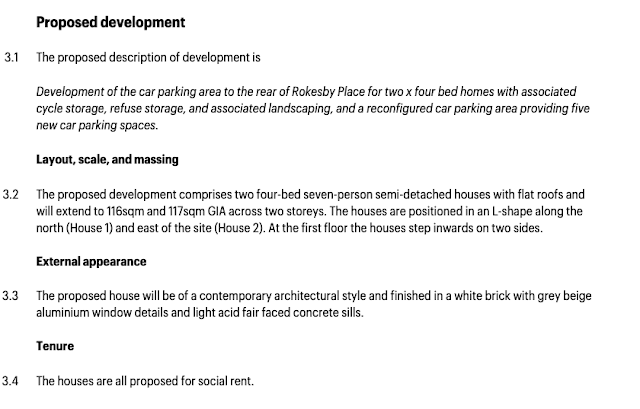 Proposed development

3.1 The proposed description of development is

Development of the car parking area to the rear of Rokesby Place for two x four bed homes with associated cycle storage, refuse storage, and associated landscaping, and a reconfigured car parking area providing five new car parking spaces.

Layout, scale, and massing

3.2 The proposed development comprises two four-bed seven-person semi-detached houses with flat roofs and will extend to 116sqm and 117sqm GIA across two storeys. The houses are positioned in an L-shape along the north (House 1) and east of the site (House 2). At the first floor the houses step inwards on two sides.

External appearance

3.3 The proposed house will be of a contemporary architectural style and finished in a white brick with grey beige aluminium window details and light acid fair faced concrete sills.

Tenure

3.4 The houses are all proposed for social rent.